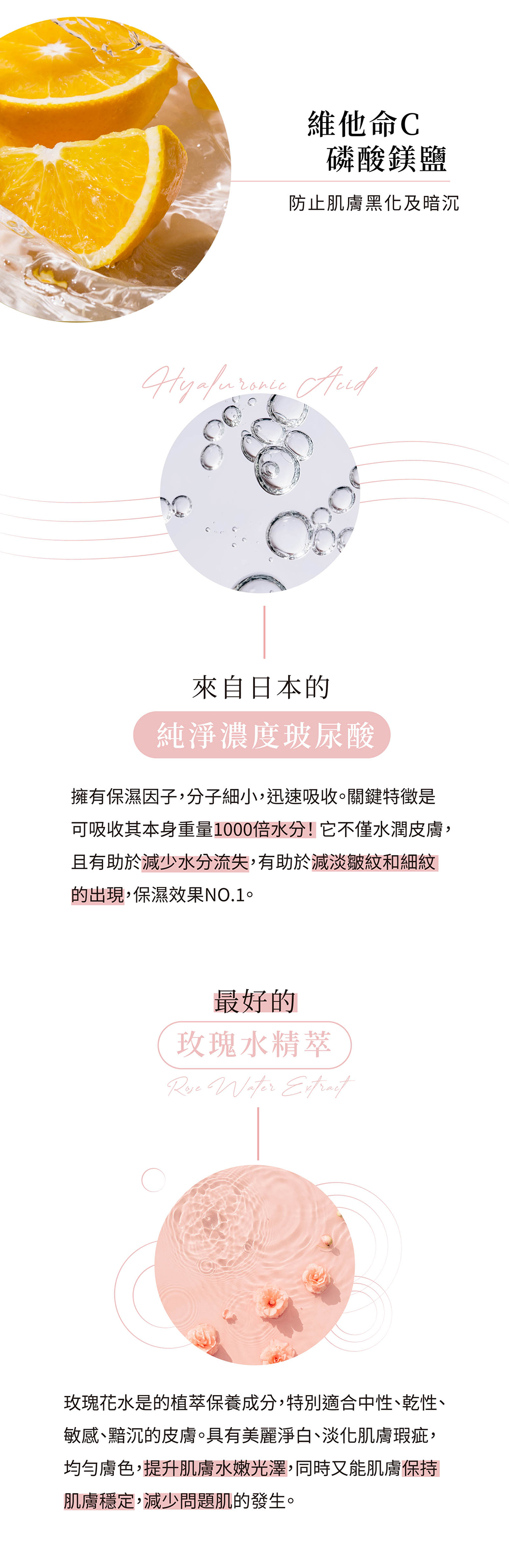 維他命C
磷酸鎂鹽

防止肌膚黑化及暗沉

Hyaluronic Acid

來自日本的

純淨濃度玻尿酸

擁有保濕因子，分子細小，迅速吸收。關鍵特徵是可吸收其本身重量1000倍水分！它不僅水潤皮膚，且有助於減少水分流失，有助於減淡皺紋和細紋的出現，保濕效果NO.1。

最好的

玫瑰水精萃

Rose Water Extract

玫瑰花水是的植萃保養成分，特別適合中性、乾性、敏感、黯沉的皮膚。具有美麗淨白、淡化肌膚瑕疵，均勻膚色，提升肌膚水嫩光澤，同時又能肌膚保持肌膚穩定，減少問題肌的發生。